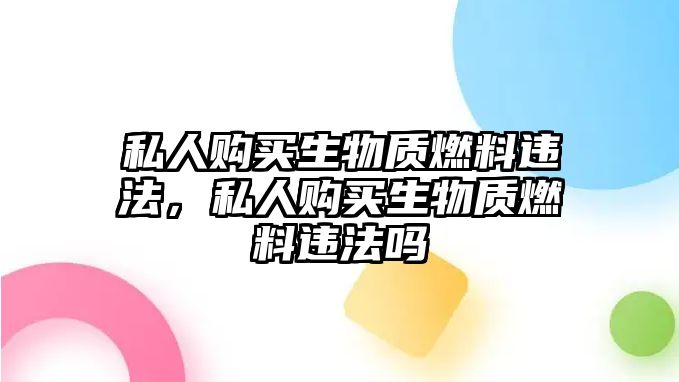 私人购买生物质燃料违法，私人购买生物质燃料违法吗